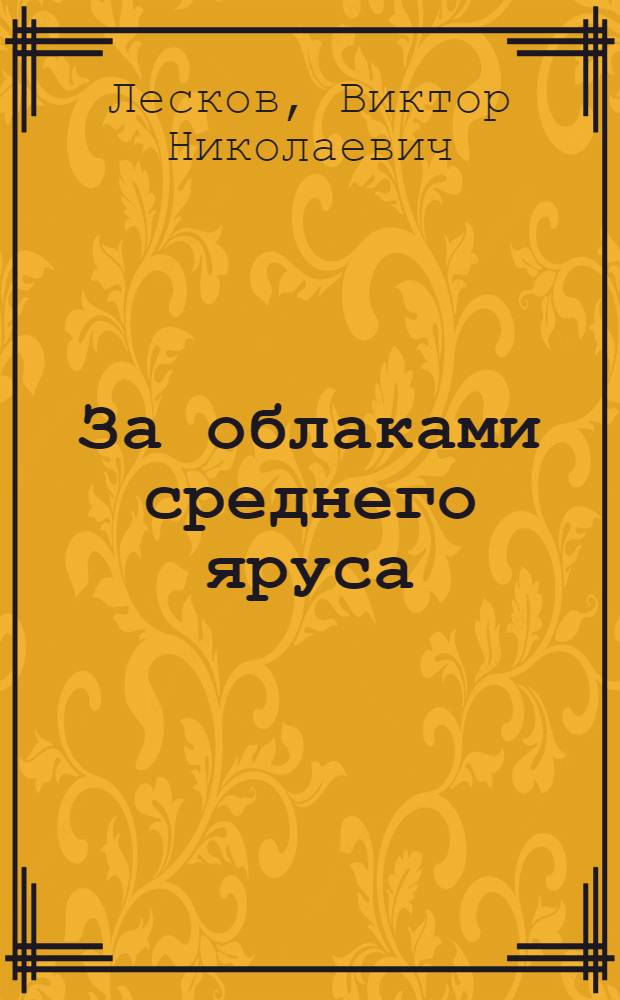 Лесков, Виктор Николаевич

За облаками среднего яруса